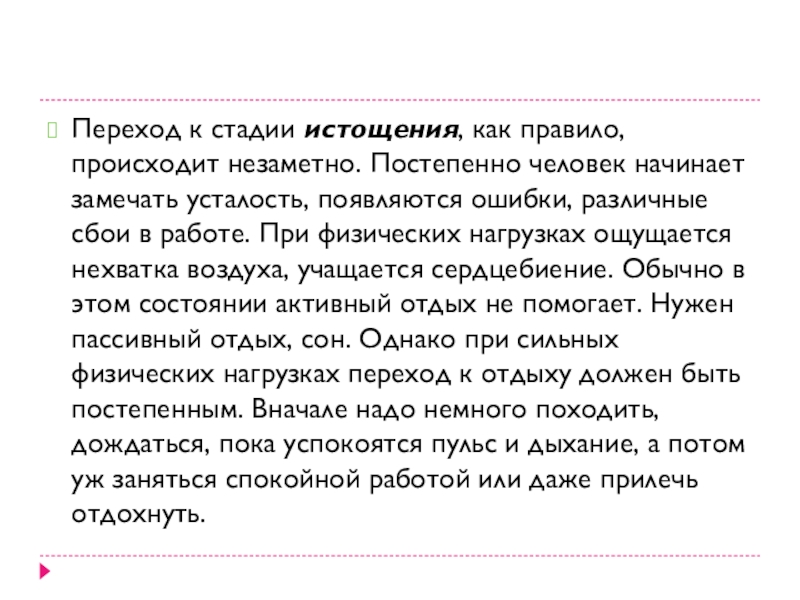 Переход к стадии истощения, как правило, происходит незаметно. Постепенно человек начинает замечать усталость, появляются ошибки, различные сбои в работе. При физических нагрузках ощущается нехватка воздуха, учащается сердцебиение. Обычно в этом состоянии активный отдых не помогает. Нужен пассивный отдых, сон. Однако при сильных физических нагрузках переход к отдыху должен быть постепенным. Вначале надо немного походить, дождаться, пока успокоятся пульс и дыхание, а потом уж заняться спокойной работой или даже прилечь отдохнуть.